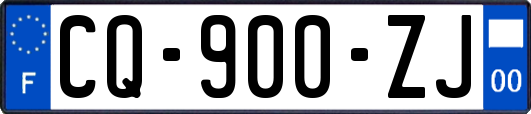 F

CQ-900-ZJ

00